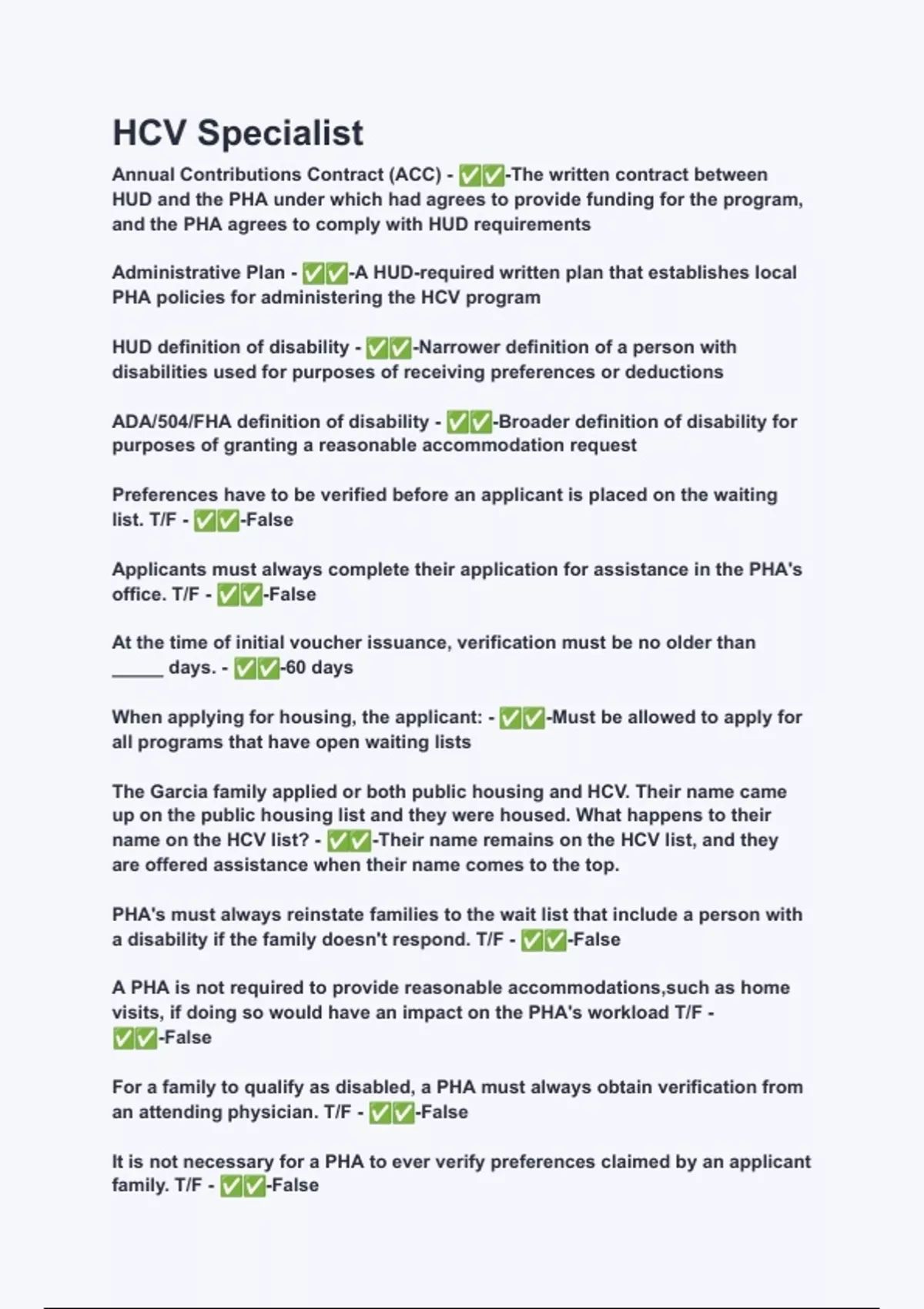 HCV Specialist

Annual Contributions Contract (ACC) - ✅✅-The written contract between HUD and the PHA under which had agrees to provide funding for the program, and the PHA agrees to comply with HUD requirements

Administrative Plan - ✅✅-A HUD-required written plan that establishes local PHA policies for administering the HCV program

HUD definition of disability - ✅✅-Narrower definition of a person with disabilities used for purposes of receiving preferences or deductions

ADA/504/FHA definition of disability - ✅✅-Broader definition of disability for purposes of granting a reasonable accommodation request

Preferences have to be verified before an applicant is placed on the waiting list. T/F - ✅✅-False

Applicants must always complete their application for assistance in the PHA's office. T/F - ✅✅-False

At the time of initial voucher issuance, verification must be no older than _____ days. - ✅✅-60 days

When applying for housing, the applicant: - ✅✅-Must be allowed to apply for all programs that have open waiting lists

The Garcia family applied or both public housing and HCV. Their name came up on the public housing list and they were housed. What happens to their name on the HCV list? - ✅✅-Their name remains on the HCV list, and they are offered assistance when their name comes to the top.

PHA's must always reinstate families to the wait list that include a person with a disability if the family doesn't respond. T/F - ✅✅-False

A PHA is not required to provide reasonable accommodations,such as home visits, if doing so would have an impact on the PHA's workload T/F - ✅✅-False

For a family to qualify as disabled, a PHA must always obtain verification from an attending physician. T/F - ✅✅-False

It is not necessary for a PHA to ever verify preferences claimed by an applicant family. T/F - ✅✅-False